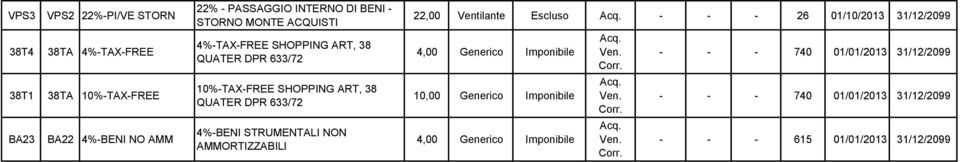 | VPS3 | VPS2 | 22%-PI/VE STORN | 22% - PASSAGGIO INTERNO DI BENI - STORNO MONTE ACQUISTI | 22,00 | Ventilante | Escluso | Acq. | - | - | - | 26 | 01/10/2013 | 31/12/2099 |
|---|---|---|---|---|---|---|---|---|---|---|---|---|---|
| 38T4 | 38TA | 4%-TAX-FREE | 4%-TAX-FREE SHOPPING ART, 38 QUATER DPR 633/72 | 4,00 | Generico | Imponibile | Acq. Ven. Corr. | - | - | - | 740 | 01/01/2013 | 31/12/2099 |
| 38T1 | 38TA | 10%-TAX-FREE | 10%-TAX-FREE SHOPPING ART, 38 QUATER DPR 633/72 | 10,00 | Generico | Imponibile | Acq. Ven. Corr. | - | - | - | 740 | 01/01/2013 | 31/12/2099 |
| BA23 | BA22 | 4%-BENI NO AMM | 4%-BENI STRUMENTALI NON AMMORTIZZABILI | 4,00 | Generico | Imponibile | Acq. Ven. Corr. | - | - | - | 615 | 01/01/2013 | 31/12/2099 |